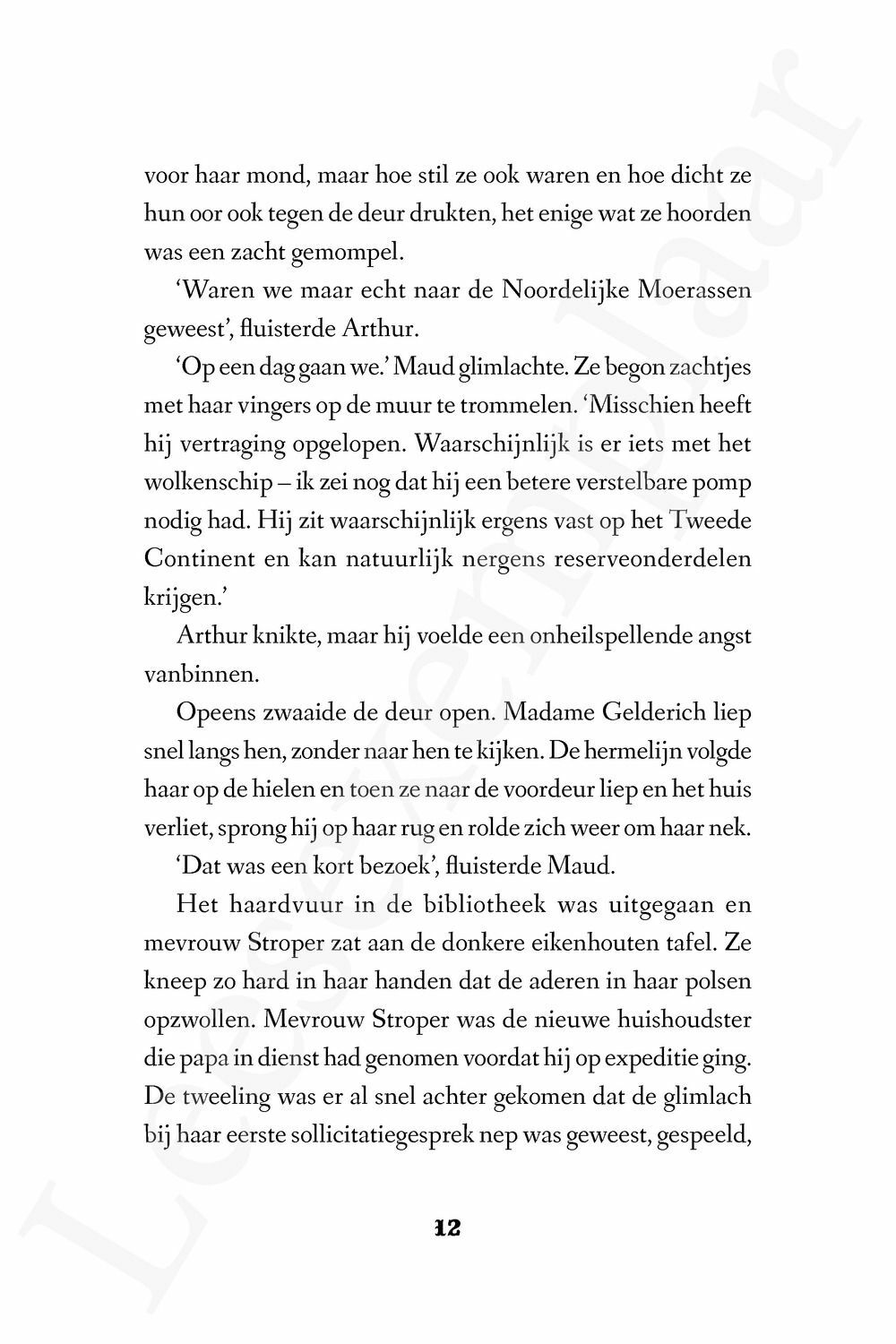 voor haar mond, maar hoe stil ze ook waren en hoe dicht ze hun oor ook tegen de deur drukten, het enige wat ze hoorden was een zacht gemompel.

'Waren we maar echt naar de Noordelijke Moerassen geweest', fluisterde Arthur.

'Op een dag gaan we.' Maud glimlachte. Ze begon zachtjes met haar vingers op de muur te trommelen. 'Misschien heeft hij vertraging opgelopen. Waarschijnlijk is er iets met het wolkenschip – ik zei nog dat hij een betere verstelbare pomp nodig had. Hij zit waarschijnlijk ergens vast op het Tweede Continent en kan natuurlijk nergens reserveonderdelen krijgen.'

Arthur knikte, maar hij voelde een onheilspellende angst vanbinnen.

Opeens zwaaide de deur open. Madame Gelderich liep snel langs hen, zonder naar hen te kijken. De hermelijn volgde haar op de hielen en toen ze naar de voordeur liep en het huis verliet, sprong hij op haar rug en rolde zich weer om haar nek.

'Dat was een kort bezoek', fluisterde Maud.

Het haardvuur in de bibliotheek was uitgegaan en mevrouw Stroper zat aan de donkere eikenhouten tafel. Ze kneep zo hard in haar handen dat de aderen in haar polsen opzwollen. Mevrouw Stroper was de nieuwe huishoudster die papa in dienst had genomen voordat hij op expeditie ging. De tweeling was er al snel achter gekomen dat de glimlach bij haar eerste sollicitatiegesprek nep was geweest, gespeeld,

12

Leesexemplaar